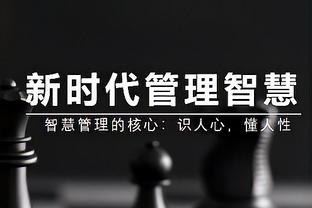 新时代管理智慧

智慧管理的核心：识人心，懂人性